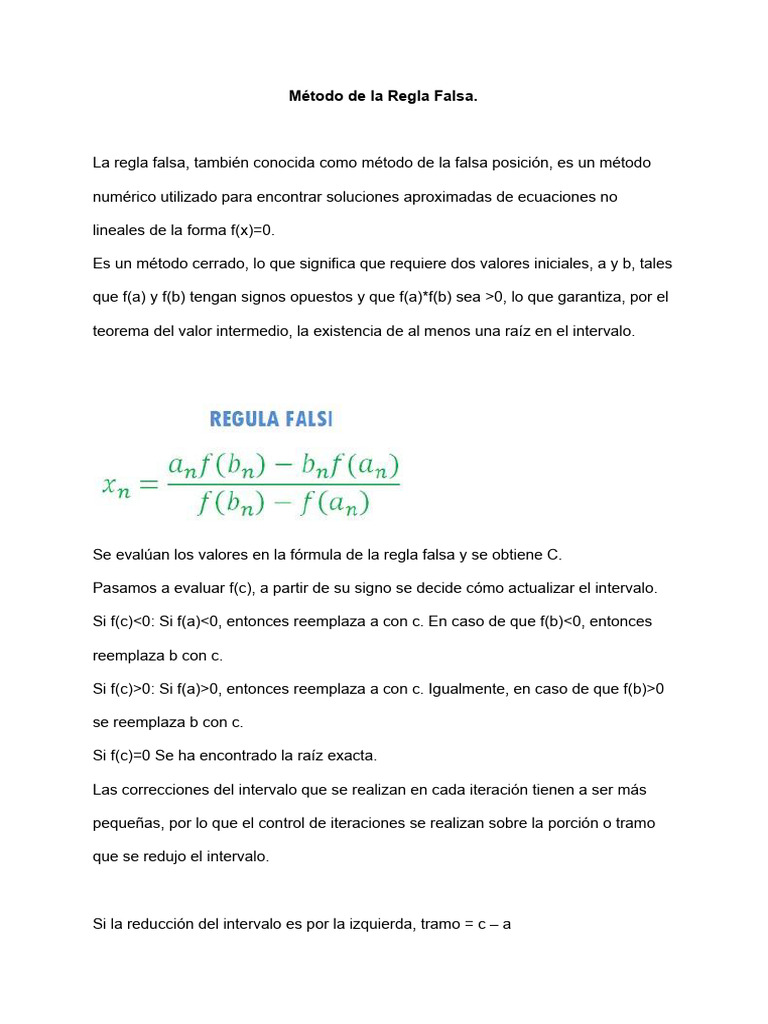 Método de la Regla Falsa.

La regla falsa, también conocida como método de la falsa posición, es un método numérico utilizado para encontrar soluciones aproximadas de ecuaciones no lineales de la forma f(x)=0.
Es un método cerrado, lo que significa que requiere dos valores iniciales, a y b, tales que f(a) y f(b) tengan signos opuestos y que f(a)*f(b) sea >0, lo que garantiza, por el teorema del valor intermedio, la existencia de al menos una raíz en el intervalo.

REGULA FALSI

$x_n = \frac{a_n f(b_n) - b_n f(a_n)}{f(b_n) - f(a_n)}$

Se evalúan los valores en la fórmula de la regla falsa y se obtiene C.
Pasamos a evaluar f(c), a partir de su signo se decide cómo actualizar el intervalo.
Si f(c)<0: Si f(a)<0, entonces reemplaza a con c. En caso de que f(b)<0, entonces reemplaza b con c.
Si f(c)>0: Si f(a)>0, entonces reemplaza a con c. Igualmente, en caso de que f(b)>0 se reemplaza b con c.
Si f(c)=0 Se ha encontrado la raíz exacta.
Las correcciones del intervalo que se realizan en cada iteración tienen a ser más pequeñas, por lo que el control de iteraciones se realizan sobre la porción o tramo que se redujo el intervalo.

Si la reducción del intervalo es por la izquierda, tramo = c – a